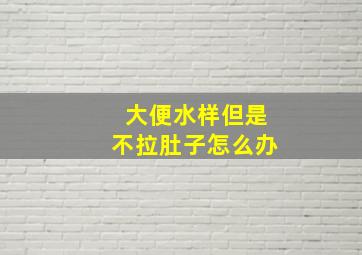 大便水样但是
不拉肚子怎么办